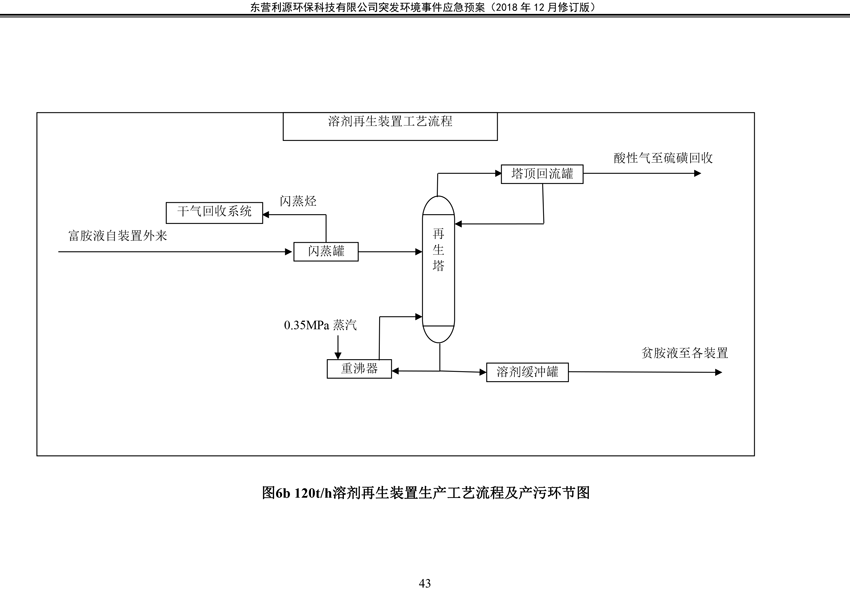 东营利源环保科技有限公司突发环境事件应急预案（2018 年 12 月修订版）

溶剂再生装置工艺流程

塔顶回流罐

酸性气至硫磺回收

闪蒸烃

干气回收系统

富胺液自装置外来

闪蒸罐

再生塔

0.35MPa 蒸汽

重沸器

溶剂缓冲罐

贫胺液至各装置

图6b 120t/h溶剂再生装置生产工艺流程及产污环节图

43